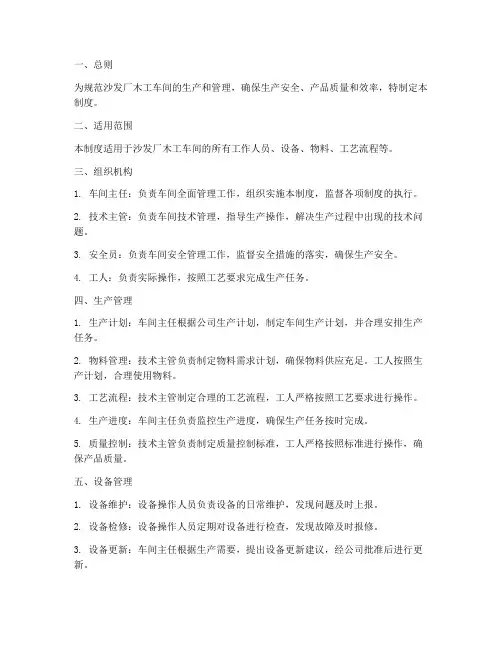 一、总则

为规范沙发厂木工车间的生产和管理，确保生产安全、产品质量和效率，特制定本制度。

二、适用范围

本制度适用于沙发厂木工车间的所有工作人员、设备、物料、工艺流程等。

三、组织机构

1. 车间主任：负责车间全面管理工作，组织实施本制度，监督各项制度的执行。

2. 技术主管：负责车间技术管理，指导生产操作，解决生产过程中出现的技术问题。

3. 安全员：负责车间安全管理工作，监督安全措施的落实，确保生产安全。

4. 工人：负责实际操作，按照工艺要求完成生产任务。

四、生产管理

1. 生产计划：车间主任根据公司生产计划，制定车间生产计划，并合理安排生产任务。

2. 物料管理：技术主管负责制定物料需求计划，确保物料供应充足。工人按照生产计划，合理使用物料。

3. 工艺流程：技术主管制定合理的工艺流程，工人严格按照工艺要求进行操作。

4. 生产进度：车间主任负责监控生产进度，确保生产任务按时完成。

5. 质量控制：技术主管负责制定质量控制标准，工人严格按照标准进行操作，确保产品质量。

五、设备管理

1. 设备维护：设备操作人员负责设备的日常维护，发现问题及时上报。

2. 设备检修：设备操作人员定期对设备进行检查，发现故障及时报修。

3. 设备更新：车间主任根据生产需要，提出设备更新建议，经公司批准后进行更新。